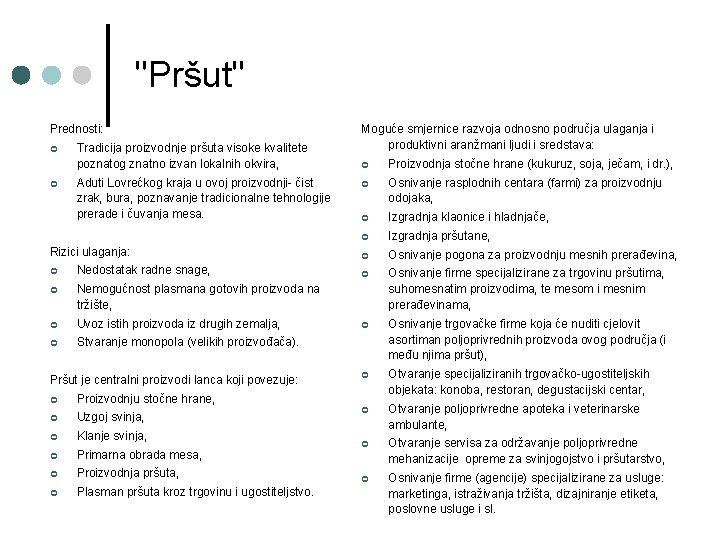 "Pršut"

Prednosti:
Tradicija proizvodnje pršuta visoke kvalitete poznatog znatno izvan lokalnih okvira,
Aduti Lovrećkog kraja u ovoj proizvodnji- čist zrak, bura, poznavanje tradicionalne tehnologije prerade i čuvanja mesa.

Rizici ulaganja:
Nedostatak radne snage,
Nemogućnost plasmana gotovih proizvoda na tržište,
Uvoz istih proizvoda iz drugih zemalja,
Stvaranje monopola (velikih proizvođača).

Pršut je centralni proizvodi lanca koji povezuje:
Proizvodnju stočne hrane,
Uzgoj svinja,
Klanje svinja,
Primarna obrada mesa,
Proizvodnja pršuta,
Plasman pršuta kroz trgovinu i ugostiteljstvo.

Moguće smjernice razvoja odnosno područja ulaganja i produktivni aranžmani ljudi i sredstava:
Proizvodnja stočne hrane (kukuruz, soja, ječam, i dr.),
Osnivanje rasplodnih centara (farmi) za proizvodnju odojaka,
Izgradnja klaonice i hladnjače,
Izgradnja pršutane,
Osnivanje pogona za proizvodnju mesnih prerađevina,
Osnivanje firme specijalizirane za trgovinu pršutima, suhomesnatim proizvodima, te mesom i mesnim prerađevinama,
Osnivanje trgovačke firme koja će nuditi cjelovit asortiman poljoprivrednih proizvoda ovog područja (i među njima pršut),
Otvaranje specijaliziranih trgovačko-ugostiteljskih objekata: konoba, restoran, degustacijski centar,
Otvaranje poljoprivredne apoteka i veterinarske ambulante,
Otvaranje servisa za održavanje poljoprivredne mehanizacije opreme za svinjogojstvo i pršutarstvo,
Osnivanje firme (agencije) specijalizirane za usluge: marketinga, istraživanja tržišta, dizajniranje etiketa, poslovne usluge i sl.